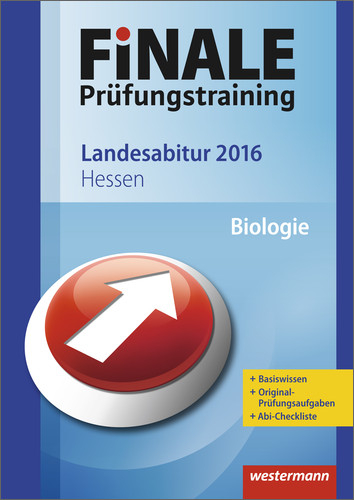 FiNALE
Prüfungstraining

Landesabitur 2016
Hessen

Biologie

+ Basiswissen
+ Original-Prüfungsaufgaben
+ Abi-Checkliste

westermann